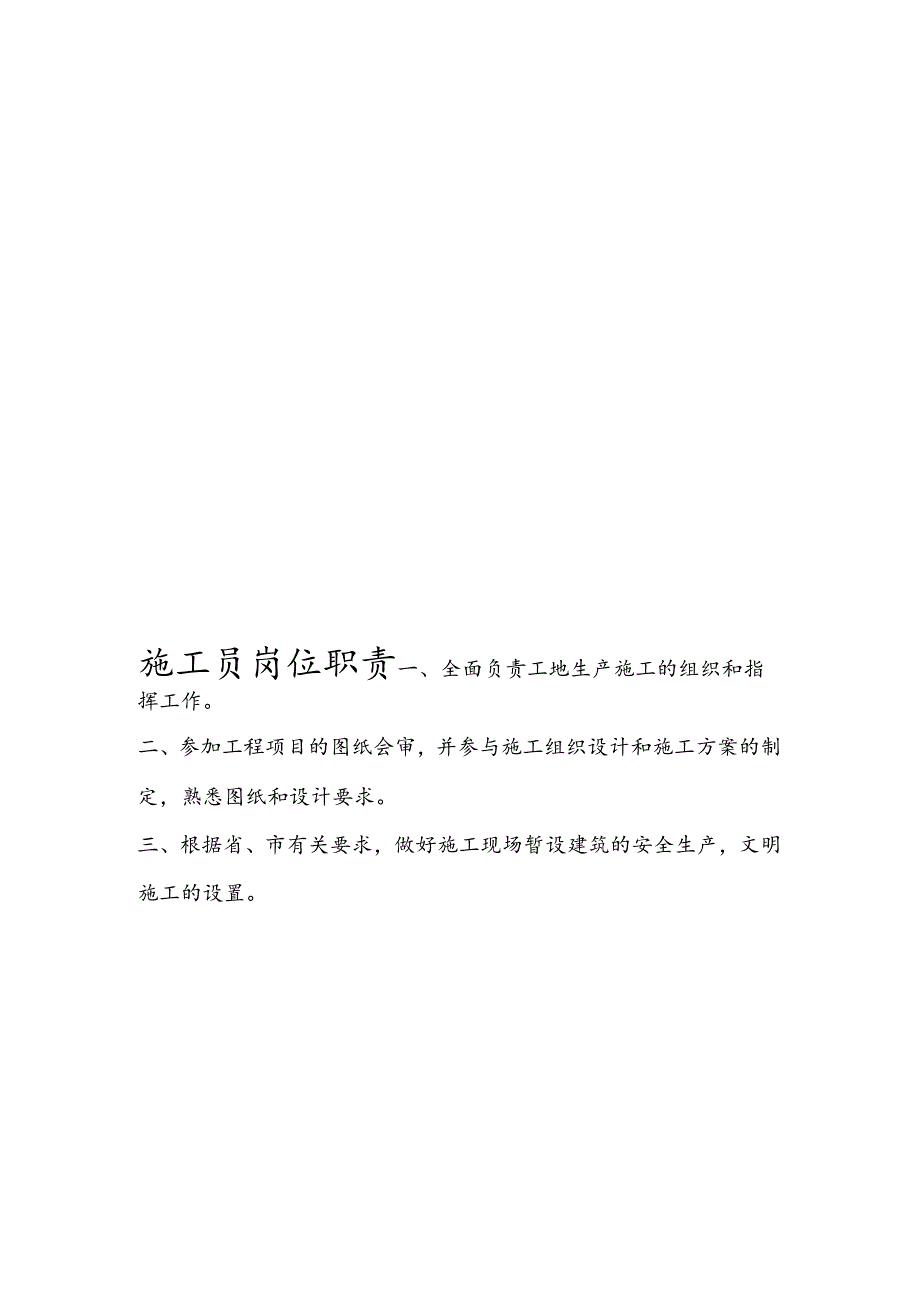 施工员岗位职责一、全面负责工地生产施工的组织和指挥工作。

二、参加工程项目的图纸会审，并参与施工组织设计和施工方案的制定，熟悉图纸和设计要求。

三、根据省、市有关要求，做好施工现场暂设建筑的安全生产，文明施工的设置。